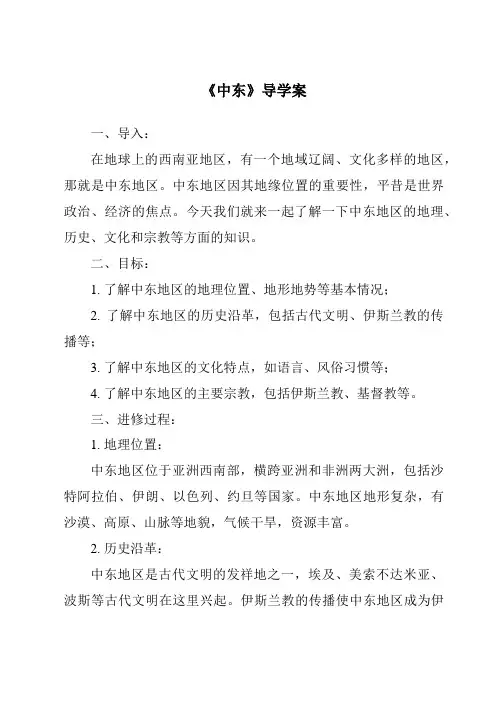 《中东》导学案

一、导入：

在地球上的西南亚地区，有一个地域辽阔、文化多样的地区，那就是中东地区。中东地区因其地缘位置的重要性，平昔是世界政治、经济的焦点。今天我们就来一起了解一下中东地区的地理、历史、文化和宗教等方面的知识。

二、目标：

1. 了解中东地区的地理位置、地形地势等基本情况；

2. 了解中东地区的历史沿革，包括古代文明、伊斯兰教的传播等；

3. 了解中东地区的文化特点，如语言、风俗习惯等；

4. 了解中东地区的主要宗教，包括伊斯兰教、基督教等。

三、进修过程：

1. 地理位置：

中东地区位于亚洲西南部，横跨亚洲和非洲两大洲，包括沙特阿拉伯、伊朗、以色列、约旦等国家。中东地区地形复杂，有沙漠、高原、山脉等地貌，气候干旱，资源丰富。

2. 历史沿革：

中东地区是古代文明的发祥地之一，埃及、美索不达米亚、波斯等古代文明在这里兴起。伊斯兰教的传播使中东地区成为伊